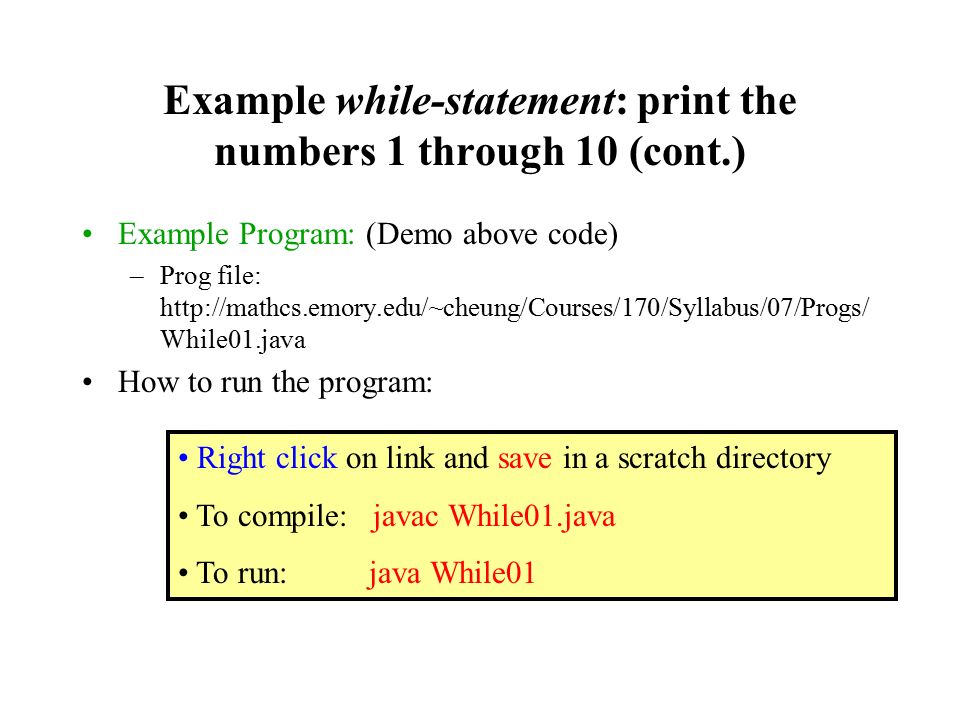 Example while-statement: print the numbers 1 through 10 (cont.)

• Example Program: (Demo above code)

– Prog file: http://mathcs.emory.edu/~cheung/Courses/170/Syllabus/07/Progs/While01.java

• How to run the program:

• Right click on link and save in a scratch directory

• To compile: javac While01.java

• To run: java While01